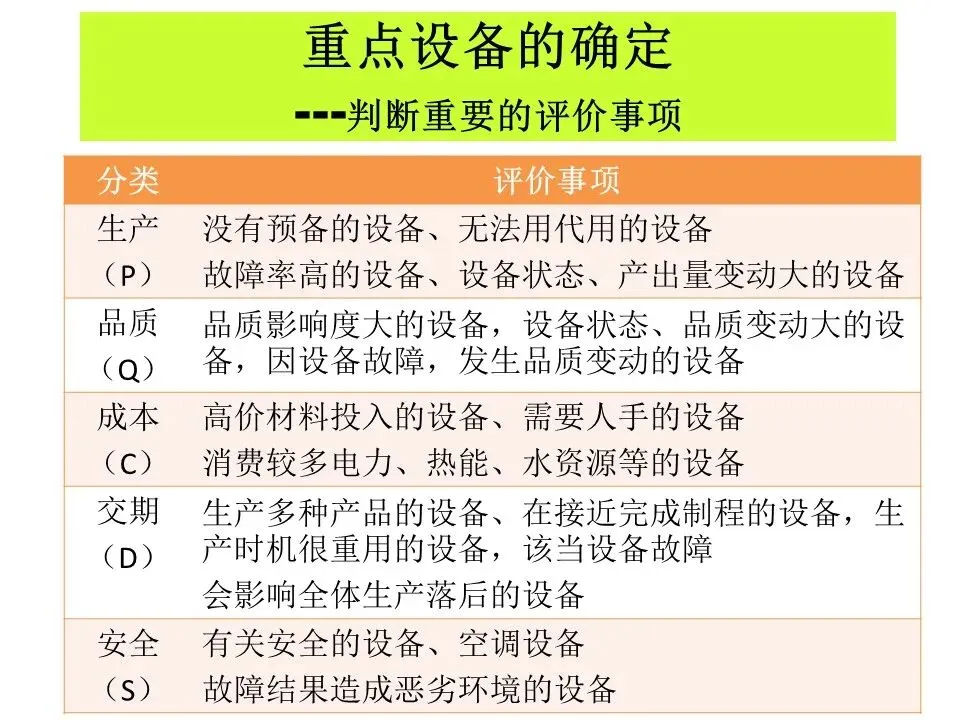 重点设备的确定

---判断重要的评价事项

| 分类 | 评价事项 |
|---|---|
| 生产（P） | 没有预备的设备、无法用代用的设备 故障率高的设备、设备状态、产出量变动大的设备 |
| 品质（Q） | 品质影响度大的设备，设备状态、品质变动大的设备，因设备故障，发生品质变动的设备 |
| 成本（C） | 高价材料投入的设备、需要人手的设备 消费较多电力、热能、水资源等的设备 |
| 交期（D） | 生产多种产品的设备、在接近完成制程的设备，生产时机很重用的设备，该当设备故障 会影响全体生产落后的设备 |
| 安全（S） | 有关安全的设备、空调设备 故障结果造成恶劣环境的设备 |